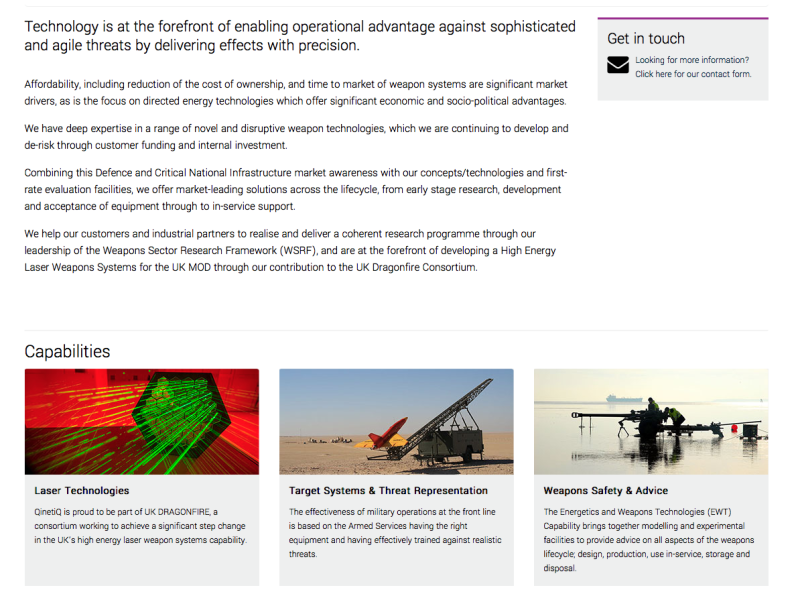 Technology is at the forefront of enabling operational advantage against sophisticated and agile threats by delivering effects with precision.

Affordability, including reduction of the cost of ownership, and time to market of weapon systems are significant market drivers, as is the focus on directed energy technologies which offer significant economic and socio-political advantages.

We have deep expertise in a range of novel and disruptive weapon technologies, which we are continuing to develop and de-risk through customer funding and internal investment.

Combining this Defence and Critical National Infrastructure market awareness with our concepts/technologies and first-rate evaluation facilities, we offer market-leading solutions across the lifecycle, from early stage research, development and acceptance of equipment through to in-service support.

We help our customers and industrial partners to realise and deliver a coherent research programme through our leadership of the Weapons Sector Research Framework (WSRF), and are at the forefront of developing a High Energy Laser Weapons Systems for the UK MOD through our contribution to the UK Dragonfire Consortium.

Get in touch

Looking for more information? Click here for our contact form.

Capabilities

Laser Technologies

QinetiQ is proud to be part of UK DRAGONFIRE, a consortium working to achieve a significant step change in the UK's high energy laser weapon systems capability.

Target Systems & Threat Representation

The effectiveness of military operations at the front line is based on the Armed Services having the right equipment and having effectively trained against realistic threats.

Weapons Safety & Advice

The Energetics and Weapons Technologies (EWT) Capability brings together modelling and experimental facilities to provide advice on all aspects of the weapons lifecycle; design, production, use in-service, storage and disposal.